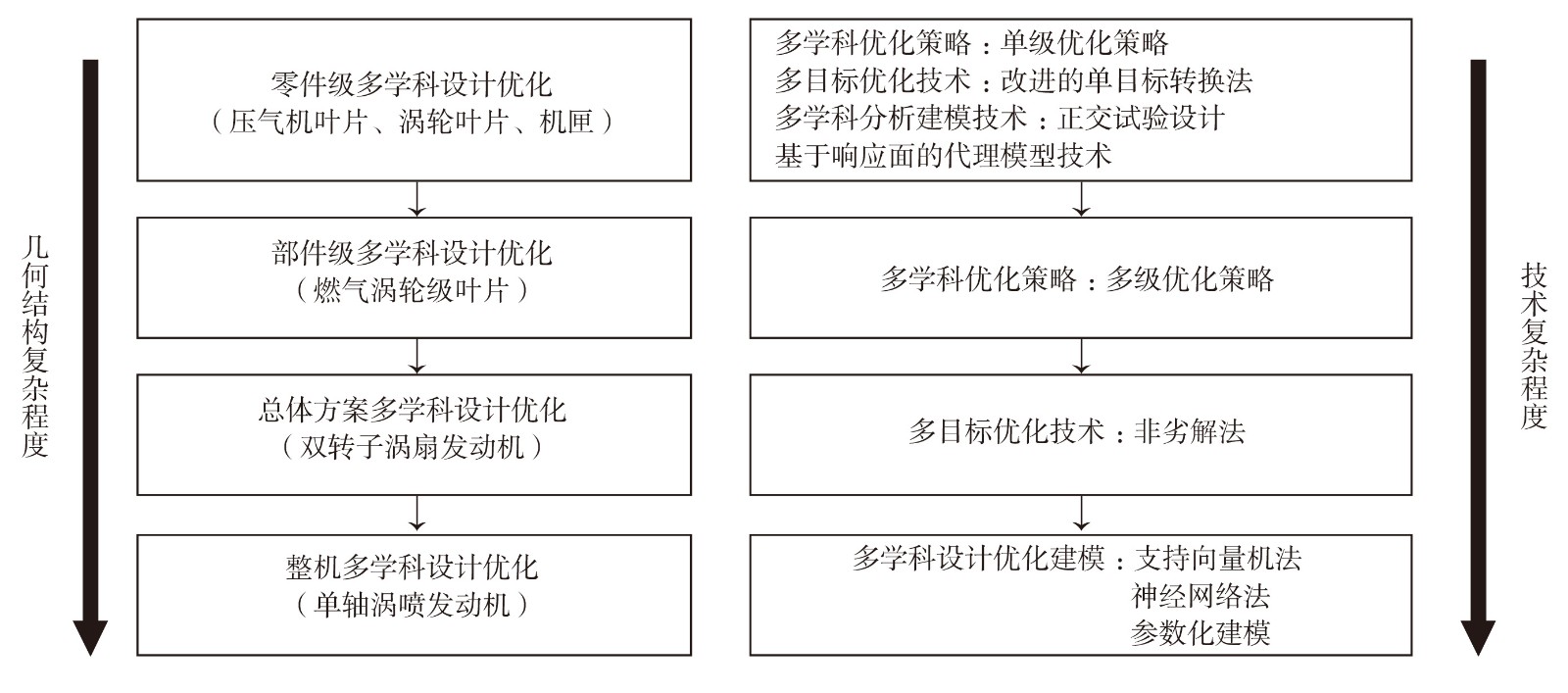 几何结构复杂程度

零件级多学科设计优化
（压气机叶片、涡轮叶片、机匣）

部件级多学科设计优化
（燃气涡轮级叶片）

总体方案多学科设计优化
（双转子涡扇发动机）

整机多学科设计优化
（单轴涡喷发动机）

多学科优化策略：单级优化策略
多目标优化技术：改进的单目标转换法
多学科分析建模技术：正交试验设计
基于响应面的代理模型技术

多学科优化策略：多级优化策略

多目标优化技术：非劣解法

多学科设计优化建模：支持向量机法
神经网络法
参数化建模

技术复杂程度